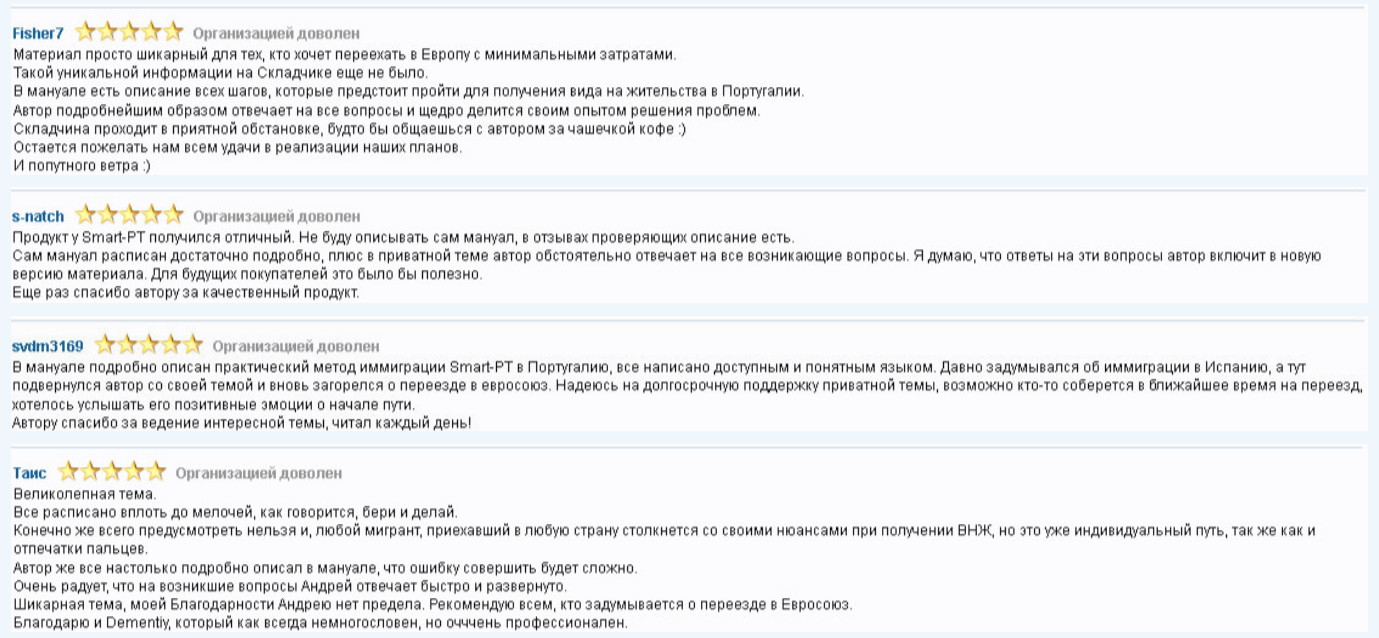 Fisher7 Организацией доволен
Материал просто шикарный для тех, кто хочет переехать в Европу с минимальными затратами.
Такой уникальной информации на Складчике еще не было.
В мануале есть описание всех шагов, которые предстоит пройти для получения вида на жительства в Португалии.
Автор подробнейшим образом отвечает на все вопросы и щедро делится своим опытом решения проблем.
Складчина проходит в приятной обстановке, будто бы общаешься с автором за чашечкой кофе :)
Остается пожелать нам всем удачи в реализации наших планов.
И попутного ветра :)

s-natch Организацией доволен
Продукт у Smart-PT получился отличный. Не буду описывать сам мануал, в отзывах проверяющих описание есть.
Сам мануал расписан достаточно подробно, плюс в приватной теме автор обстоятельно отвечает на все возникающие вопросы. Я думаю, что ответы на эти вопросы автор включит в новую версию материала. Для будущих покупателей это было бы полезно.
Еще раз спасибо автору за качественный продукт.

svdm3169 Организацией доволен
В мануале подробно описан практический метод иммиграции Smart-PT в Португалию, все написано доступным и понятным языком. Давно задумывался об иммиграции в Испанию, а тут подвернулся автор со своей темой и вновь загорелся о переезде в евросоюз. Надеюсь на долгосрочную поддержку приватной темы, возможно кто-то соберется в ближайшее время на переезд, хотелось услышать его позитивные эмоции о начале пути.
Автору спасибо за ведение интересной темы, читал каждый день!

Таис Организацией доволен
Великолепная тема.
Все расписано вплоть до мелочей, как говорится, бери и делай.
Конечно же всего предусмотреть нельзя и, любой мигрант, приехавший в любую страну столкнется со своими нюансами при получении ВНЖ, но это уже индивидуальный путь, так же как и отпечатки пальцев.
Автор же все настолько подробно описал в мануале, что ошибку совершить будет сложно.
Очень радует, что на возникшие вопросы Андрей отвечает быстро и развернуто.
Шикарная тема, моей Благодарности Андрею нет предела. Рекомендую всем, кто задумывается о переезде в Евросоюз.
Благодарю и Dementiy, который как всегда немногословен, но оччень профессионален.